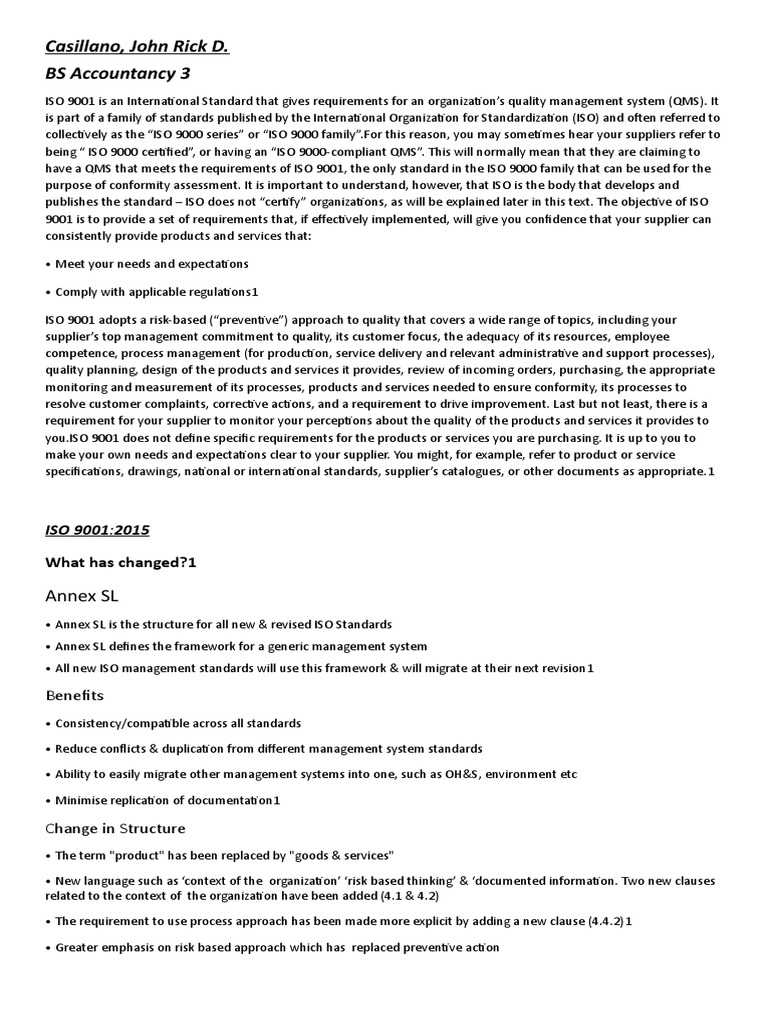 Casillano, John Rick D.

BS Accountancy 3

ISO 9001 is an International Standard that gives requirements for an organization's quality management system (QMS). It is part of a family of standards published by the International Organization for Standardization (ISO) and often referred to collectively as the "ISO 9000 series" or "ISO 9000 family".For this reason, you may sometimes hear your suppliers refer to being " ISO 9000 certified", or having an "ISO 9000-compliant QMS". This will normally mean that they are claiming to have a QMS that meets the requirements of ISO 9001, the only standard in the ISO 9000 family that can be used for the purpose of conformity assessment. It is important to understand, however, that ISO is the body that develops and publishes the standard – ISO does not "certify" organizations, as will be explained later in this text. The objective of ISO 9001 is to provide a set of requirements that, if effectively implemented, will give you confidence that your supplier can consistently provide products and services that:

• Meet your needs and expectations

• Comply with applicable regulations1

ISO 9001 adopts a risk-based ("preventive") approach to quality that covers a wide range of topics, including your supplier's top management commitment to quality, its customer focus, the adequacy of its resources, employee competence, process management (for production, service delivery and relevant administrative and support processes), quality planning, design of the products and services it provides, review of incoming orders, purchasing, the appropriate monitoring and measurement of its processes, products and services needed to ensure conformity, its processes to resolve customer complaints, corrective actions, and a requirement to drive improvement. Last but not least, there is a requirement for your supplier to monitor your perceptions about the quality of the products and services it provides to you.ISO 9001 does not define specific requirements for the products or services you are purchasing. It is up to you to make your own needs and expectations clear to your supplier. You might, for example, refer to product or service specifications, drawings, national or international standards, supplier's catalogues, or other documents as appropriate.1

ISO 9001:2015

What has changed?1

Annex SL

• Annex SL is the structure for all new & revised ISO Standards

• Annex SL defines the framework for a generic management system

• All new ISO management standards will use this framework & will migrate at their next revision1

Benefits

• Consistency/compatible across all standards

• Reduce conflicts & duplication from different management system standards

• Ability to easily migrate other management systems into one, such as OH&S, environment etc

• Minimise replication of documentation1

Change in Structure

• The term "product" has been replaced by "goods & services"

• New language such as 'context of the organization' 'risk based thinking' & 'documented information. Two new clauses related to the context of the organization have been added (4.1 & 4.2)

• The requirement to use process approach has been made more explicit by adding a new clause (4.4.2)1

• Greater emphasis on risk based approach which has replaced preventive action